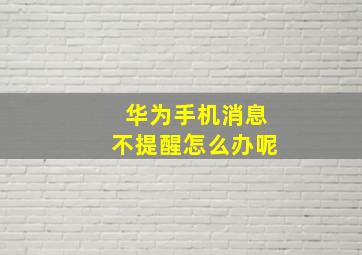 华为手机消息
不提醒怎么办呢